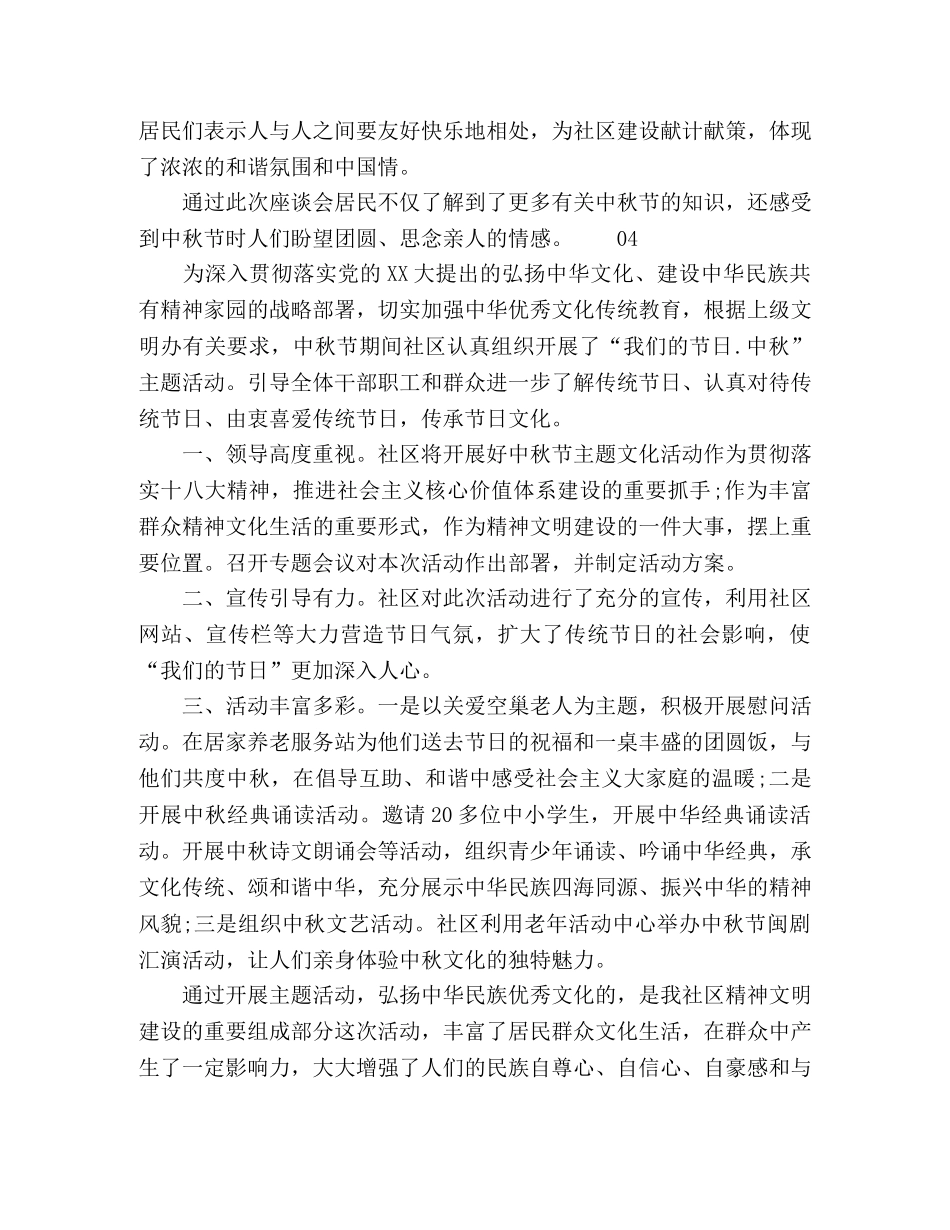 居民们表示人与人之间要友好快乐地相处，为社区建设献计献策，体现了浓浓的和谐氛围和中国情。

通过此次座谈会居民不仅了解到了更多有关中秋节的知识，还感受到中秋节时人们盼望团圆、思念亲人的情感。 04

为深入贯彻落实党的XX大提出的弘扬中华文化、建设中华民族共有精神家园的战略部署，切实加强中华优秀文化传统教育，根据上级文明办有关要求，中秋节期间社区认真组织开展了“我们的节日.中秋”主题活动。引导全体干部职工和群众进一步了解传统节日、认真对待传统节日、由衷喜爱传统节日，传承节日文化。

一、领导高度重视。社区将开展好中秋节主题文化活动作为贯彻落实十八大精神，推进社会主义核心价值体系建设的重要抓手;作为丰富群众精神文化生活的重要形式，作为精神文明建设的一件大事，摆上重要位置。召开专题会议对本次活动作出部署，并制定活动方案。

二、宣传引导有力。社区对此次活动进行了充分的宣传，利用社区网站、宣传栏等大力营造节日气氛，扩大了传统节日的社会影响，使“我们的节日”更加深入人心。

三、活动丰富多彩。一是以关爱空巢老人为主题，积极开展慰问活动。在居家养老服务站为他们送去节日的祝福和一桌丰盛的团圆饭，与他们共度中秋，在倡导互助、和谐中感受社会主义大家庭的温暖;二是开展中秋经典诵读活动。邀请20多位中小学生，开展中华经典诵读活动。开展中秋诗文朗诵会等活动，组织青少年诵读、吟诵中华经典，承文化传统、颂和谐中华，充分展示中华民族四海同源、振兴中华的精神风貌;三是组织中秋文艺活动。社区利用老年活动中心举办中秋节闽剧汇演活动，让人们亲身体验中秋文化的独特魅力。

通过开展主题活动，弘扬中华民族优秀文化的，是我社区精神文明建设的重要组成部分这次活动，丰富了居民群众文化生活，在群众中产生了一定影响力，大大增强了人们的民族自尊心、自信心、自豪感和与